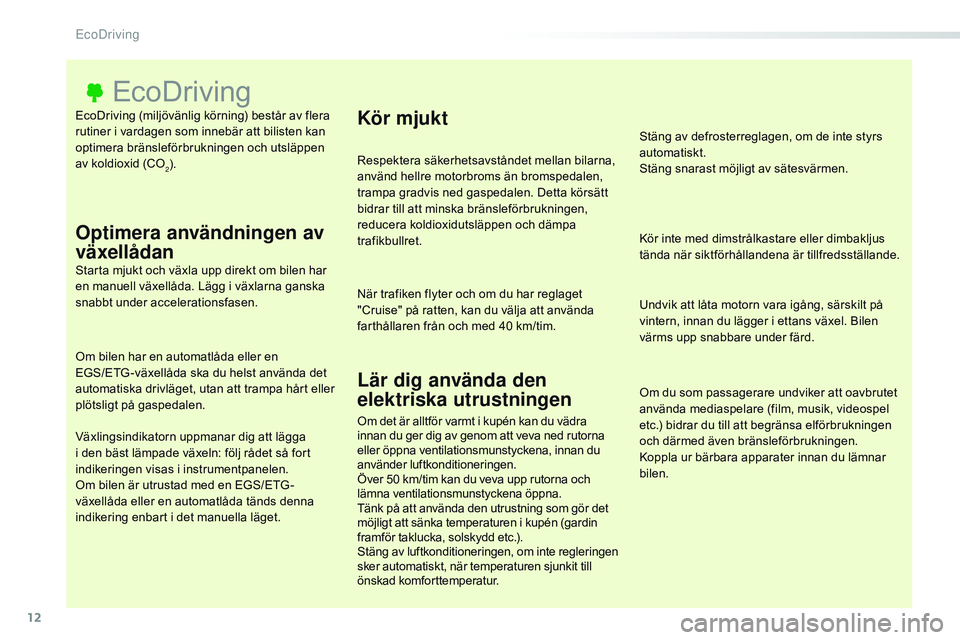 EcoDriving

EcoDriving

EcoDriving (miljövänlig körning) består av flera rutiner i vardagen som innebär att bilisten kan optimera bränsleförbrukningen och utsläppen av koldioxid ($CO_2$).

Optimera användningen av växellådan

Starta mjukt och växla upp direkt om bilen har en manuell växellåda. Lägg i växlarna ganska snabbt under accelerationsfasen.

Om bilen har en automatlåda eller en EGS/ETG-växellåda ska du helst använda det automatiska drivläget, utan att trampa hårt eller plötsligt på gaspedalen.

Växlingsindikatorn uppmanar dig att lägga i den bäst lämpade växeln: följ rådet så fort indikeringen visas i instrumentpanelen.
Om bilen är utrustad med en EGS/ETG-växellåda eller en automatlåda tänds denna indikering enbart i det manuella läget.

Kör mjukt

Respektera säkerhetsavståndet mellan bilarna, använd hellre motorbroms än bromspedalen, trampa gradvis ned gaspedalen. Detta körsätt bidrar till att minska bränsleförbrukningen, reducera koldioxidutsläppen och dämpa trafikbullret.

När trafiken flyter och om du har reglaget "Cruise" på ratten, kan du välja att använda farthållaren från och med 40 km/tim.

Lär dig använda den elektriska utrustningen

Om det är alltför varmt i kupén kan du vädra innan du ger dig av genom att veva ned rutorna eller öppna ventilationsmunstyckena, innan du använder luftkonditioneringen.
Över 50 km/tim kan du veva upp rutorna och lämna ventilationsmunstyckena öppna.
Tänk på att använda den utrustning som gör det möjligt att sänka temperaturen i kupén (gardin framför taklucka, solskydd etc.).
Stäng av luftkonditioneringen, om inte regleringen sker automatiskt, när temperaturen sjunkit till önskad komforttemperatur.

Stäng av defrosterreglagen, om de inte styrs automatiskt.
Stäng snarast möjligt av sätesvärmen.

Kör inte med dimstrålkastare eller dimbakljus tända när siktförhållandena är tillfredsställande.

Undvik att låta motorn vara igång, särskilt på vintern, innan du lägger i ettans växel. Bilen värms upp snabbare under färd.

Om du som passagerare undviker att oavbrutet använda mediaspelare (film, musik, videospel etc.) bidrar du till att begränsa elförbrukningen och därmed även bränsleförbrukningen.
Koppla ur bärbara apparater innan du lämnar bilen.

12

carmanualsonline.info